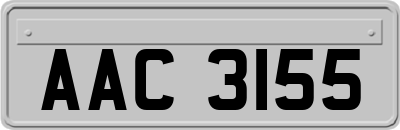 AAC 3155